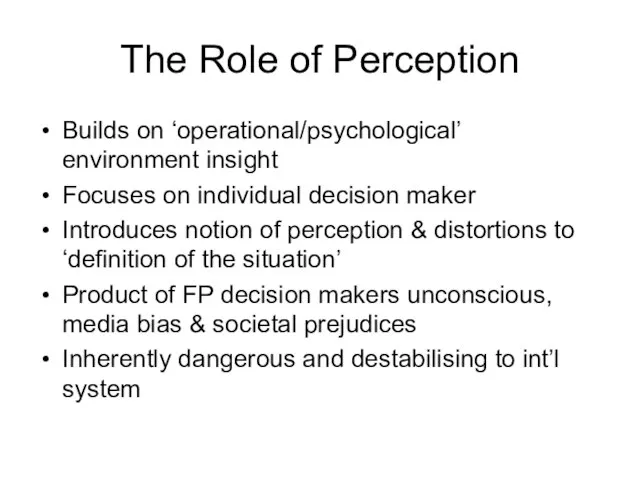 The Role of Perception

• Builds on ‘operational/psychological’ environment insight
• Focuses on individual decision maker
• Introduces notion of perception & distortions to ‘definition of the situation’
• Product of FP decision makers unconscious, media bias & societal prejudices
• Inherently dangerous and destabilising to int’l system